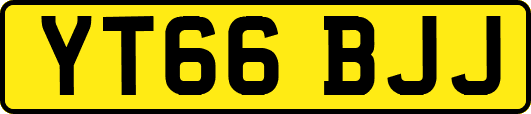 YT66 BJJ